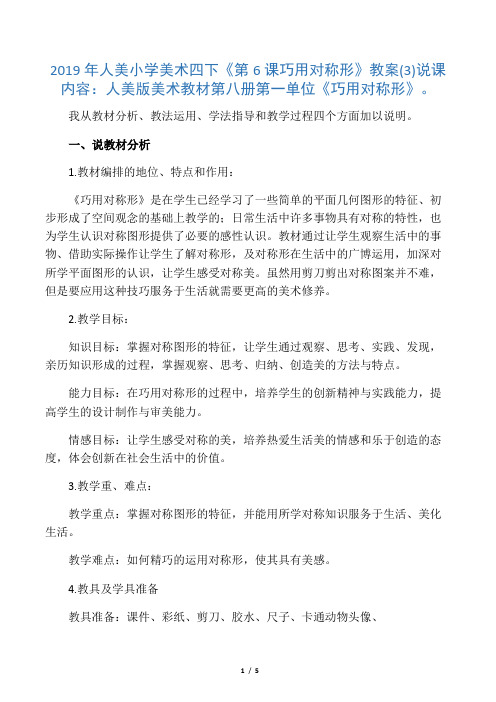 2019 年人美小学美术四下《第 6 课巧用对称形》教案(3)说课内容：人美版美术教材第八册第一单位《巧用对称形》。

我从教材分析、教法运用、学法指导和教学过程四个方面加以说明。

一、说教材分析

1.教材编排的地位、特点和作用：

《巧用对称形》是在学生已经学习了一些简单的平面几何图形的特征、初步形成了空间观念的基础上教学的；日常生活中许多事物具有对称的特性，也为学生认识对称图形提供了必要的感性认识。教材通过让学生观察生活中的事物、借助实际操作让学生了解对称形，及对称形在生活中的广博运用，加深对所学平面图形的认识，让学生感受对称美。虽然用剪刀剪出对称图案并不难，但是要应用这种技巧服务于生活就需要更高的美术修养。

2.教学目标：

知识目标：掌握对称图形的特征，让学生通过观察、思考、实践、发现，亲历知识形成的过程，掌握观察、思考、归纳、创造美的方法与特点。

能力目标：在巧用对称形的过程中，培养学生的创新精神与实践能力，提高学生的设计制作与审美能力。

情感目标：让学生感受对称的美，培养热爱生活美的情感和乐于创造的态度，体会创新在社会生活中的价值。

3.教学重、难点：

教学重点：掌握对称图形的特征，并能用所学对称知识服务于生活、美化生活。

教学难点：如何精巧的运用对称形，使其具有美感。

4.教具及学具准备

教具准备：课件、彩纸、剪刀、胶水、尺子、卡通动物头像、

1 / 5